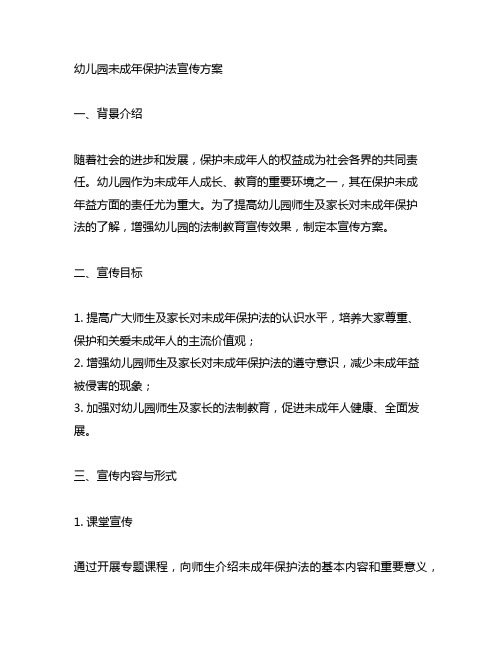 幼儿园未成年保护法宣传方案

一、背景介绍

随着社会的进步和发展，保护未成年人的权益成为社会各界的共同责任。幼儿园作为未成年人成长、教育的重要环境之一，其在保护未成年益方面的责任尤为重大。为了提高幼儿园师生及家长对未成年保护法的了解，增强幼儿园的法制教育宣传效果，制定本宣传方案。

二、宣传目标

1. 提高广大师生及家长对未成年保护法的认识水平，培养大家尊重、保护和关爱未成年人的主流价值观；
2. 增强幼儿园师生及家长对未成年保护法的遵守意识，减少未成年益被侵害的现象；
3. 加强对幼儿园师生及家长的法制教育，促进未成年人健康、全面发展。

三、宣传内容与形式

1. 课堂宣传

通过开展专题课程，向师生介绍未成年保护法的基本内容和重要意义，